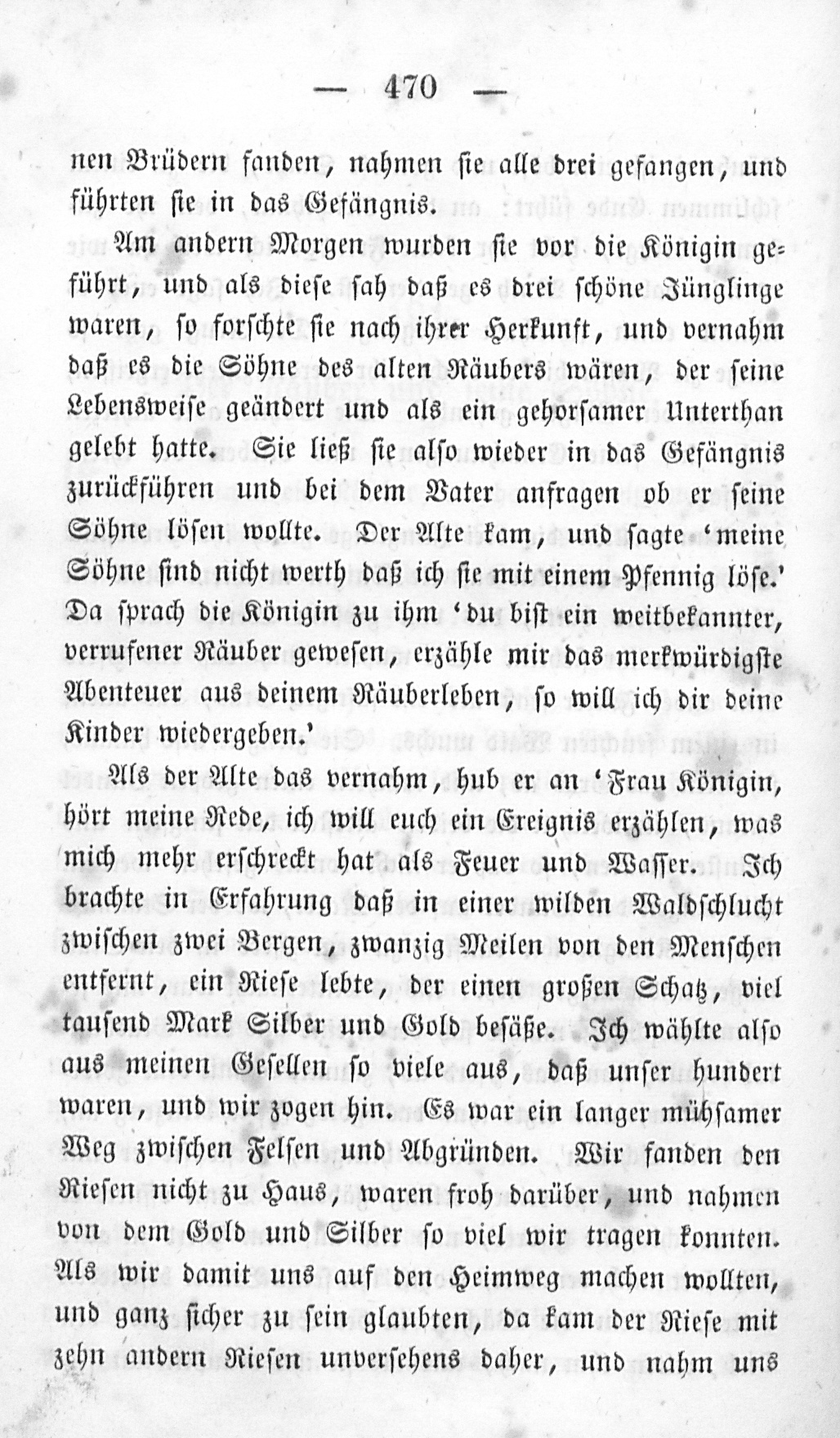 — 470 —

nen Brüdern fanden, nahmen sie alle drei gefangen, und führten sie in das Gefängnis.

Am andern Morgen wurden sie vor die Königin geführt, und als diese sah daß es drei schöne Jünglinge waren, so forschte sie nach ihrer Herkunft, und vernahm daß es die Söhne des alten Räubers wären, der seine Lebensweise geändert und als ein gehorsamer Unterthan gelebt hatte. Sie ließ sie also wieder in das Gefängnis zurückführen und bei dem Vater anfragen ob er seine Söhne lösen wollte. Der Alte kam, und sagte 'meine Söhne sind nicht werth daß ich sie mit einem Pfennig löse.' Da sprach die Königin zu ihm 'du bist ein weitbekannter, verrufener Räuber gewesen, erzähle mir das merkwürdigste Abenteuer aus deinem Räuberleben, so will ich dir deine Kinder wiedergeben.'

Als der Alte das vernahm, hub er an 'Frau Königin, hört meine Rede, ich will euch ein Ereignis erzählen, was mich mehr erschreckt hat als Feuer und Wasser. Ich brachte in Erfahrung daß in einer wilden Waldschlucht zwischen zwei Bergen, zwanzig Meilen von den Menschen entfernt, ein Riese lebte, der einen großen Schatz, viel tausend Mark Silber und Gold besäße. Ich wählte also aus meinen Gesellen so viele aus, daß unser hundert waren, und wir zogen hin. Es war ein langer mühsamer Weg zwischen Felsen und Abgründen. Wir fanden den Riesen nicht zu Haus, waren froh darüber, und nahmen von dem Gold und Silber so viel wir tragen konnten. Als wir damit uns auf den Heimweg machen wollten, und ganz sicher zu sein glaubten, da kam der Riese mit zehn andern Riesen unversehens daher, und nahm uns